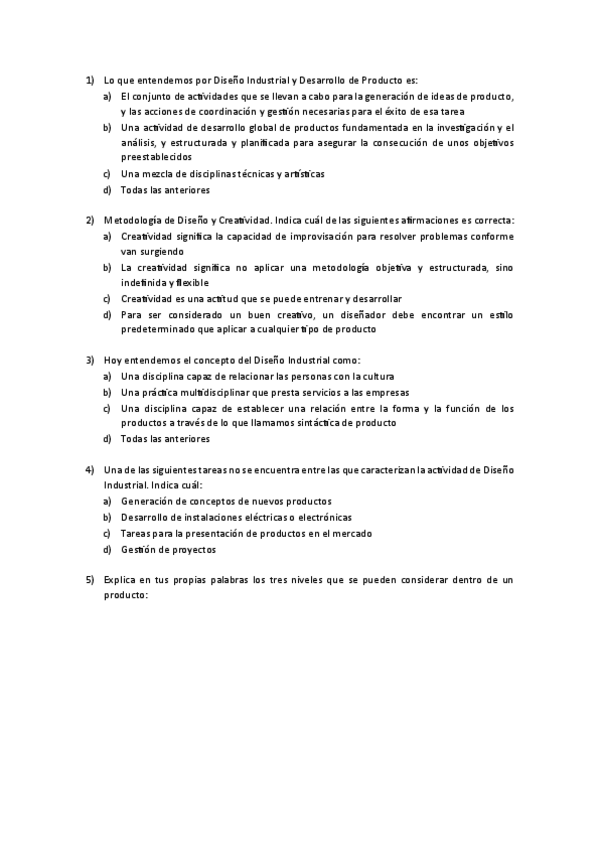 1) Lo que entendemos por Diseño Industrial y Desarrollo de Producto es:
a) El conjunto de actividades que se llevan a cabo para la generación de ideas de producto, y las acciones de coordinación y gestión necesarias para el éxito de esa tarea
b) Una actividad de desarrollo global de productos fundamentada en la investigación y el análisis, y estructurada y planificada para asegurar la consecución de unos objetivos preestablecidos
c) Una mezcla de disciplinas técnicas y artísticas
d) Todas las anteriores

2) Metodología de Diseño y Creatividad. Indica cuál de las siguientes afirmaciones es correcta:
a) Creatividad significa la capacidad de improvisación para resolver problemas conforme van surgiendo
b) La creatividad significa no aplicar una metodología objetiva y estructurada, sino indefinida y flexible
c) Creatividad es una actitud que se puede entrenar y desarrollar
d) Para ser considerado un buen creativo, un diseñador debe encontrar un estilo predeterminado que aplicar a cualquier tipo de producto

3) Hoy entendemos el concepto del Diseño Industrial como:
a) Una disciplina capaz de relacionar las personas con la cultura
b) Una práctica multidisciplinar que presta servicios a las empresas
c) Una disciplina capaz de establecer una relación entre la forma y la función de los productos a través de lo que llamamos sintáctica de producto
d) Todas las anteriores

4) Una de las siguientes tareas no se encuentra entre las que caracterizan la actividad de Diseño Industrial. Indica cuál:
a) Generación de conceptos de nuevos productos
b) Desarrollo de instalaciones eléctricas o electrónicas
c) Tareas para la presentación de productos en el mercado
d) Gestión de proyectos

5) Explica en tus propias palabras los tres niveles que se pueden considerar dentro de un producto: